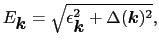 $E_{\boldsymbol{k}} = \sqrt{\epsilon_{\boldsymbol{k}}^2 + \Delta(\boldsymbol{k})^2},$